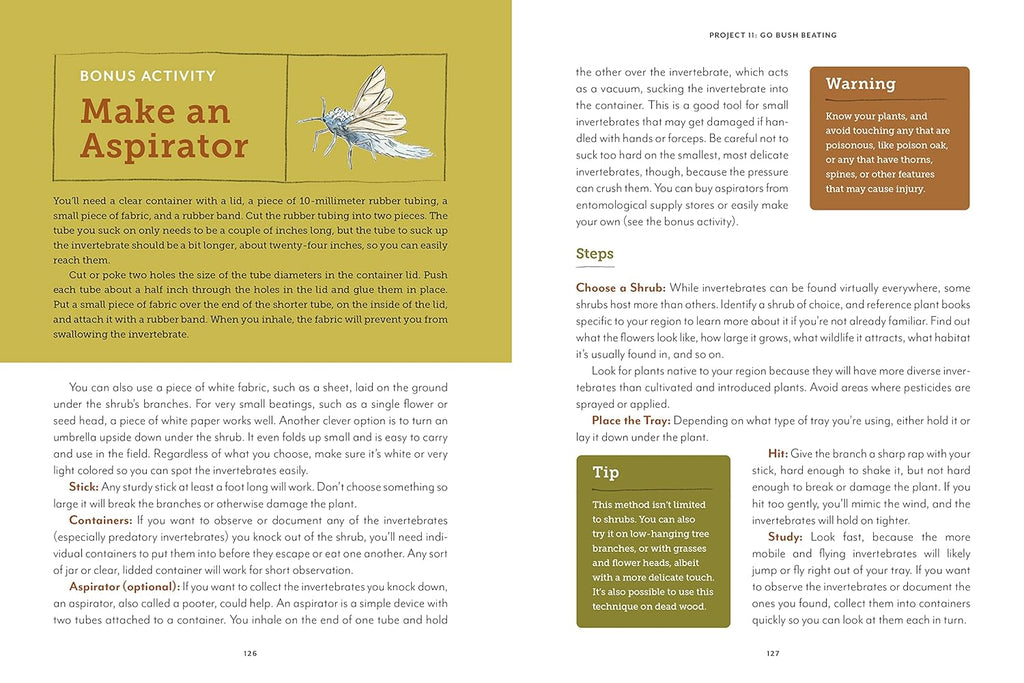 BONUS ACTIVITY

Make an Aspirator

You'll need a clear container with a lid, a piece of 10-millimeter rubber tubing, a small piece of fabric, and a rubber band. Cut the rubber tubing into two pieces. The tube you suck on only needs to be a couple of inches long, but the tube to suck up the invertebrate should be a bit longer, about twenty-four inches, so you can easily reach them.

Cut or poke two holes the size of the tube diameters in the container lid. Push each tube about a half inch through the holes in the lid and glue them in place. Put a small piece of fabric over the end of the shorter tube, on the inside of the lid, and attach it with a rubber band. When you inhale, the fabric will prevent you from swallowing the invertebrate.

You can also use a piece of white fabric, such as a sheet, laid on the ground under the shrub's branches. For very small beatings, such as a single flower or seed head, a piece of white paper works well. Another clever option is to turn an umbrella upside down under the shrub. It even folds up small and is easy to carry and use in the field. Regardless of what you choose, make sure it's white or very light colored so you can spot the invertebrates easily.

Stick: Any sturdy stick at least a foot long will work. Don't choose something so large it will break the branches or otherwise damage the plant.

Containers: If you want to observe or document any of the invertebrates (especially predatory invertebrates) you knock out of the shrub, you'll need individual containers to put them into before they escape or eat one another. Any sort of jar or clear, lidded container will work for short observation.

Aspirator (optional): If you want to collect the invertebrates you knock down, an aspirator, also called a pooter, could help. An aspirator is a simple device with two tubes attached to a container. You inhale on the end of one tube and hold

126

PROJECT 11: GO BUSH BEATING

the other over the invertebrate, which acts as a vacuum, sucking the invertebrate into the container. This is a good tool for small invertebrates that may get damaged if handled with hands or forceps. Be careful not to suck too hard on the smallest, most delicate invertebrates, though, because the pressure can crush them. You can buy aspirators from entomological supply stores or easily make your own (see the bonus activity).

Warning

Know your plants, and avoid touching any that are poisonous, like poison oak, or any that have thorns, spines, or other features that may cause injury.

Steps

Choose a Shrub: While invertebrates can be found virtually everywhere, some shrubs host more than others. Identify a shrub of choice, and reference plant books specific to your region to learn more about it if you're not already familiar. Find out what the flowers look like, how large it grows, what wildlife it attracts, what habitat it's usually found in, and so on.

Look for plants native to your region because they will have more diverse invertebrates than cultivated and introduced plants. Avoid areas where pesticides are sprayed or applied.

Place the Tray: Depending on what type of tray you're using, either hold it or lay it down under the plant.

Tip

This method isn't limited to shrubs. You can also try it on low-hanging tree branches, or with grasses and flower heads, albeit with a more delicate touch. It's also possible to use this technique on dead wood.

Hit: Give the branch a sharp rap with your stick, hard enough to shake it, but not hard enough to break or damage the plant. If you hit too gently, you'll mimic the wind, and the invertebrates will hold on tighter.

Study: Look fast, because the more mobile and flying invertebrates will likely jump or fly right out of your tray. If you want to observe the invertebrates or document the ones you found, collect them into containers quickly so you can look at them each in turn.

127